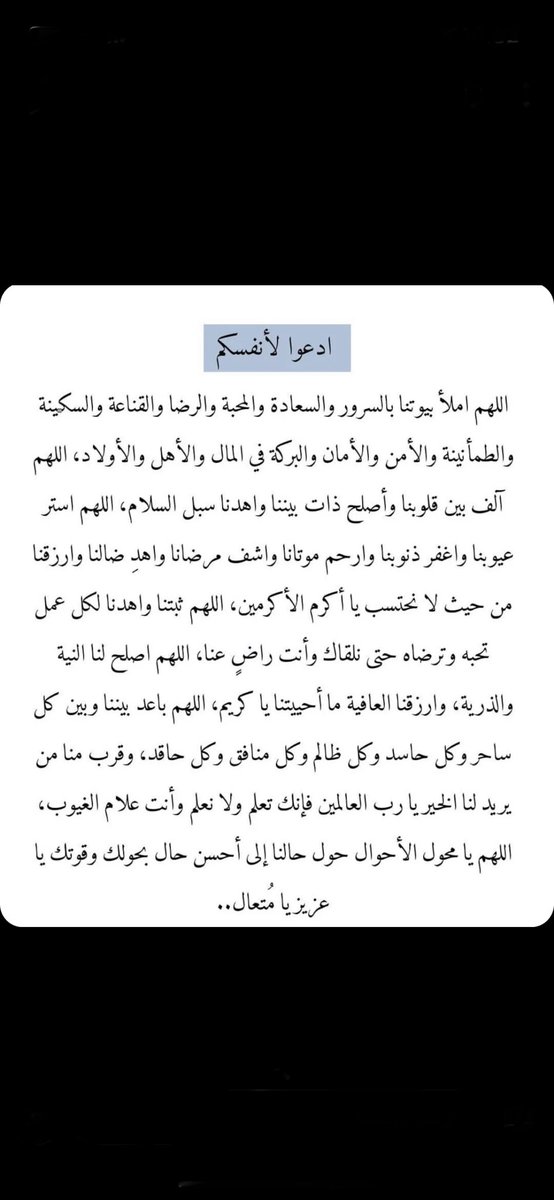 ادعوا لأنفسكم

اللهم املأ بيوتنا بالسرور والسعادة والمحبة والرضا والقناعة والسكينة والطمأنينة والأمن والأمان والبركة في المال والأهل والأولاد، اللهم آلف بين قلوبنا وأصلح ذات بيننا واهدنا سبل السلام، اللهم استر عيوبنا واغفر ذنوبنا وارحم موتانا واشف مرضانا واهدِ ضالنا وارزقنا من حيث لا نحتسب يا أكرم الأكرمين، اللهم ثبتنا واهدنا لكل عمل تحبه وترضاه حتى نلقاك وأنت راضٍ عنا، اللهم اصلح لنا النية والذرية، وارزقنا العافية ما أحييتنا يا كريم، اللهم باعد بيننا وبين كل ساحر وكل حاسد وكل ظالم وكل منافق وكل حاقد، وقرب منا من يريد لنا الخير يا رب العالمين فإنك تعلم ولا نعلم وأنت علام الغيوب، اللهم يا محول الأحوال حول حالنا إلى أحسن حال بحولك وقوتك يا عزيز يا مُتعال..